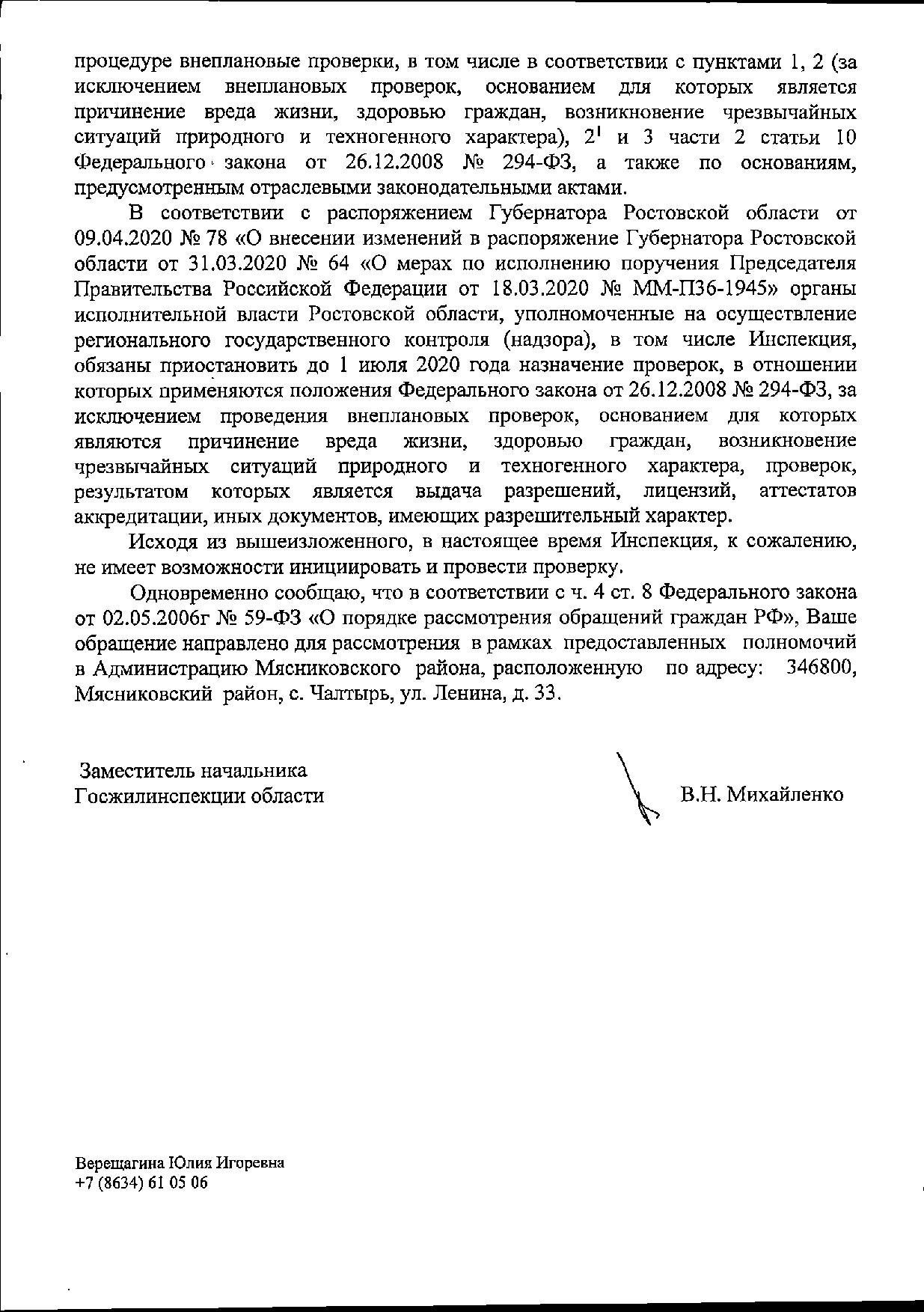 процедуре внеплановые проверки, в том числе в соответствии с пунктами 1, 2 (за исключением внеплановых проверок, основанием для которых является причинение вреда жизни, здоровью граждан, возникновение чрезвычайных ситуаций природного и техногенного характера), $2^1$ и 3 части 2 статьи 10 Федерального закона от 26.12.2008 № 294-ФЗ, а также по основаниям, предусмотренным отраслевыми законодательными актами.

В соответствии с распоряжением Губернатора Ростовской области от 09.04.2020 № 78 «О внесении изменений в распоряжение Губернатора Ростовской области от 31.03.2020 № 64 «О мерах по исполнению поручения Председателя Правительства Российской Федерации от 18.03.2020 № ММ-П36-1945» органы исполнительной власти Ростовской области, уполномоченные на осуществление регионального государственного контроля (надзора), в том числе Инспекция, обязаны приостановить до 1 июля 2020 года назначение проверок, в отношении которых применяются положения Федерального закона от 26.12.2008 № 294-ФЗ, за исключением проведения внеплановых проверок, основанием для которых являются причинение вреда жизни, здоровью граждан, возникновение чрезвычайных ситуаций природного и техногенного характера, проверок, результатом которых является выдача разрешений, лицензий, аттестатов аккредитации, иных документов, имеющих разрешительный характер.

Исходя из вышеизложенного, в настоящее время Инспекция, к сожалению, не имеет возможности инициировать и провести проверку.

Одновременно сообщаю, что в соответствии с ч. 4 ст. 8 Федерального закона от 02.05.2006г № 59-ФЗ «О порядке рассмотрения обращений граждан РФ», Ваше обращение направлено для рассмотрения в рамках предоставленных полномочий в Администрацию Мясниковского района, расположенную по адресу: 346800, Мясниковский район, с. Чалтырь, ул. Ленина, д. 33.

Заместитель начальника
Госжилинспекции области

В.Н. Михайленко

Верещагина Юлия Игоревна
+7 (8634) 61 05 06